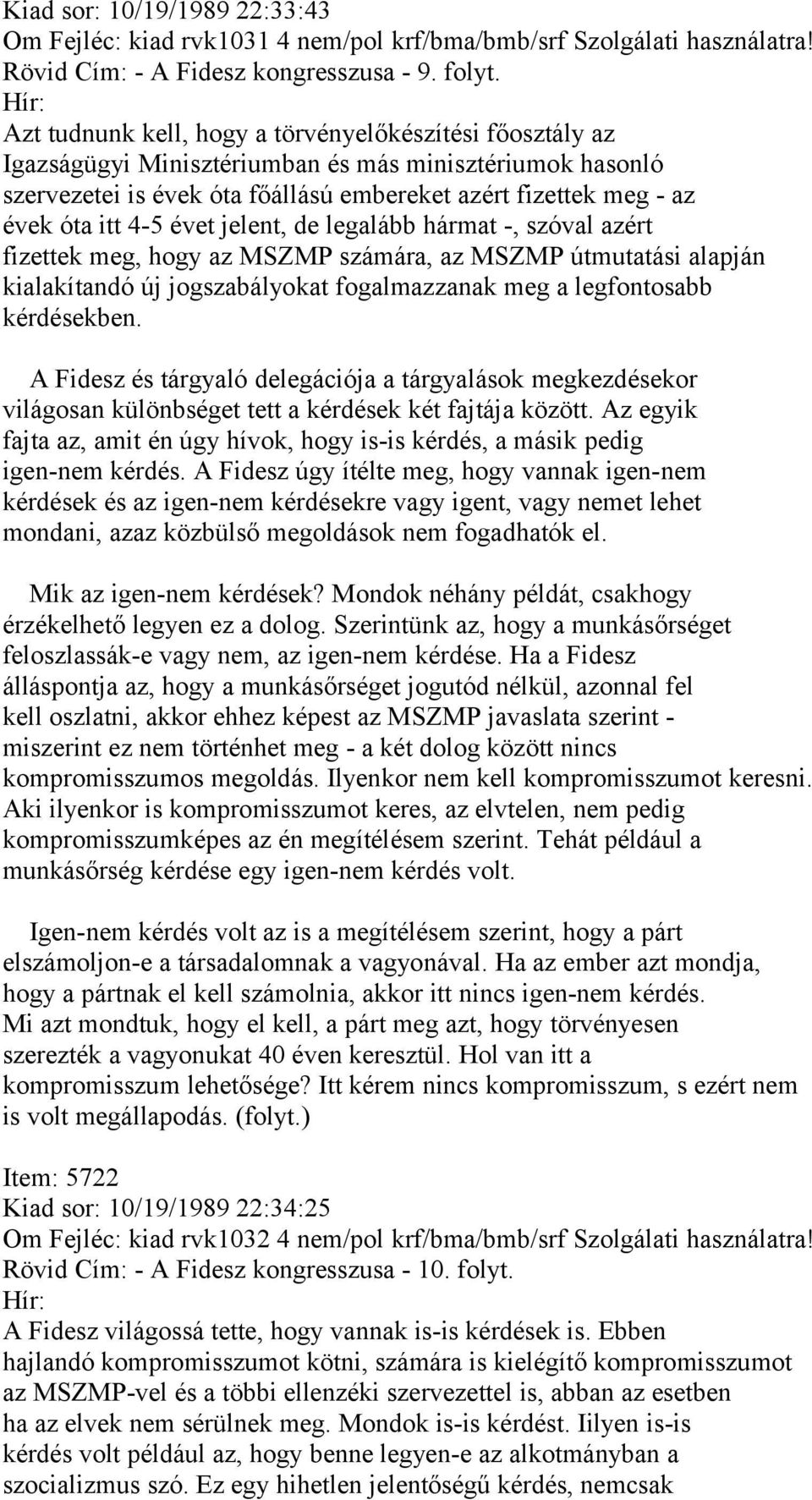 Kiad sor: 10/19/1989 22:33:43
Om Fejléc: kiad rvk1031 4 nem/pol krf/bma/bmb/srf Szolgálati használatra!
Rövid Cím: - A Fidesz kongresszusa - 9. folyt.
Hír:
Azt tudnunk kell, hogy a törvényelőkészítési főosztály az Igazságügyi Minisztériumban és más minisztériumok hasonló szervezetei is évek óta főállású embereket azért fizettek meg - az évek óta itt 4-5 évet jelent, de legalább hármat -, szóval azért fizettek meg, hogy az MSZMP számára, az MSZMP útmutatási alapján kialakítandó új jogszabályokat fogalmazzanak meg a legfontosabb kérdésekben.

A Fidesz és tárgyaló delegációja a tárgyalások megkezdésekor világosan különbséget tett a kérdések két fajtája között. Az egyik fajta az, amit én úgy hívok, hogy is-is kérdés, a másik pedig igen-nem kérdés. A Fidesz úgy ítélte meg, hogy vannak igen-nem kérdések és az igen-nem kérdésekre vagy igent, vagy nemet lehet mondani, azaz közbülső megoldások nem fogadhatók el.

Mik az igen-nem kérdések? Mondok néhány példát, csakhogy érzékelhető legyen ez a dolog. Szerintünk az, hogy a munkásőrséget feloszlassák-e vagy nem, az igen-nem kérdése. Ha a Fidesz álláspontja az, hogy a munkásőrséget jogutód nélkül, azonnal fel kell oszlatni, akkor ehhez képest az MSZMP javaslata szerint - miszerint ez nem történhet meg - a két dolog között nincs kompromisszumos megoldás. Ilyenkor nem kell kompromisszumot keresni. Aki ilyenkor is kompromisszumot keres, az elvtelen, nem pedig kompromisszumképes az én megítélésem szerint. Tehát például a munkásőrség kérdése egy igen-nem kérdés volt.

Igen-nem kérdés volt az is a megítélésem szerint, hogy a párt elszámoljon-e a társadalomnak a vagyonával. Ha az ember azt mondja, hogy a pártnak el kell számolnia, akkor itt nincs igen-nem kérdés. Mi azt mondtuk, hogy el kell, a párt meg azt, hogy törvényesen szerezték a vagyonukat 40 éven keresztül. Hol van itt a kompromisszum lehetősége? Itt kérem nincs kompromisszum, s ezért nem is volt megállapodás. (folyt.)

Item: 5722
Kiad sor: 10/19/1989 22:34:25
Om Fejléc: kiad rvk1032 4 nem/pol krf/bma/bmb/srf Szolgálati használatra!
Rövid Cím: - A Fidesz kongresszusa - 10. folyt.
Hír:
A Fidesz világossá tette, hogy vannak is-is kérdések is. Ebben hajlandó kompromisszumot kötni, számára is kielégítő kompromisszumot az MSZMP-vel és a többi ellenzéki szervezettel is, abban az esetben ha az elvek nem sérülnek meg. Mondok is-is kérdést. Iilyen is-is kérdés volt például az, hogy benne legyen-e az alkotmányban a szocializmus szó. Ez egy hihetlen jelentőségű kérdés, nemcsak